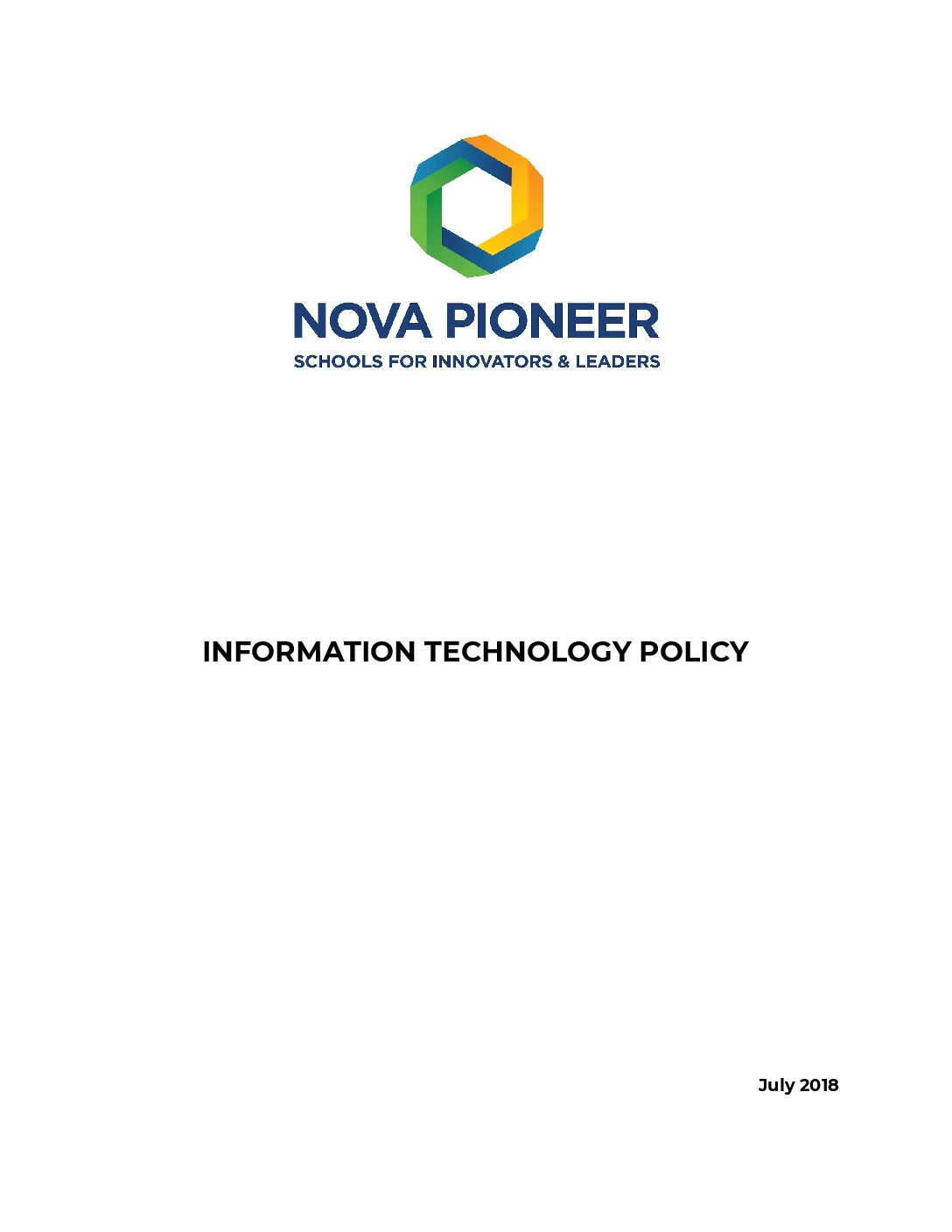 NOVA PIONEER
SCHOOLS FOR INNOVATORS & LEADERS

INFORMATION TECHNOLOGY POLICY

July 2018